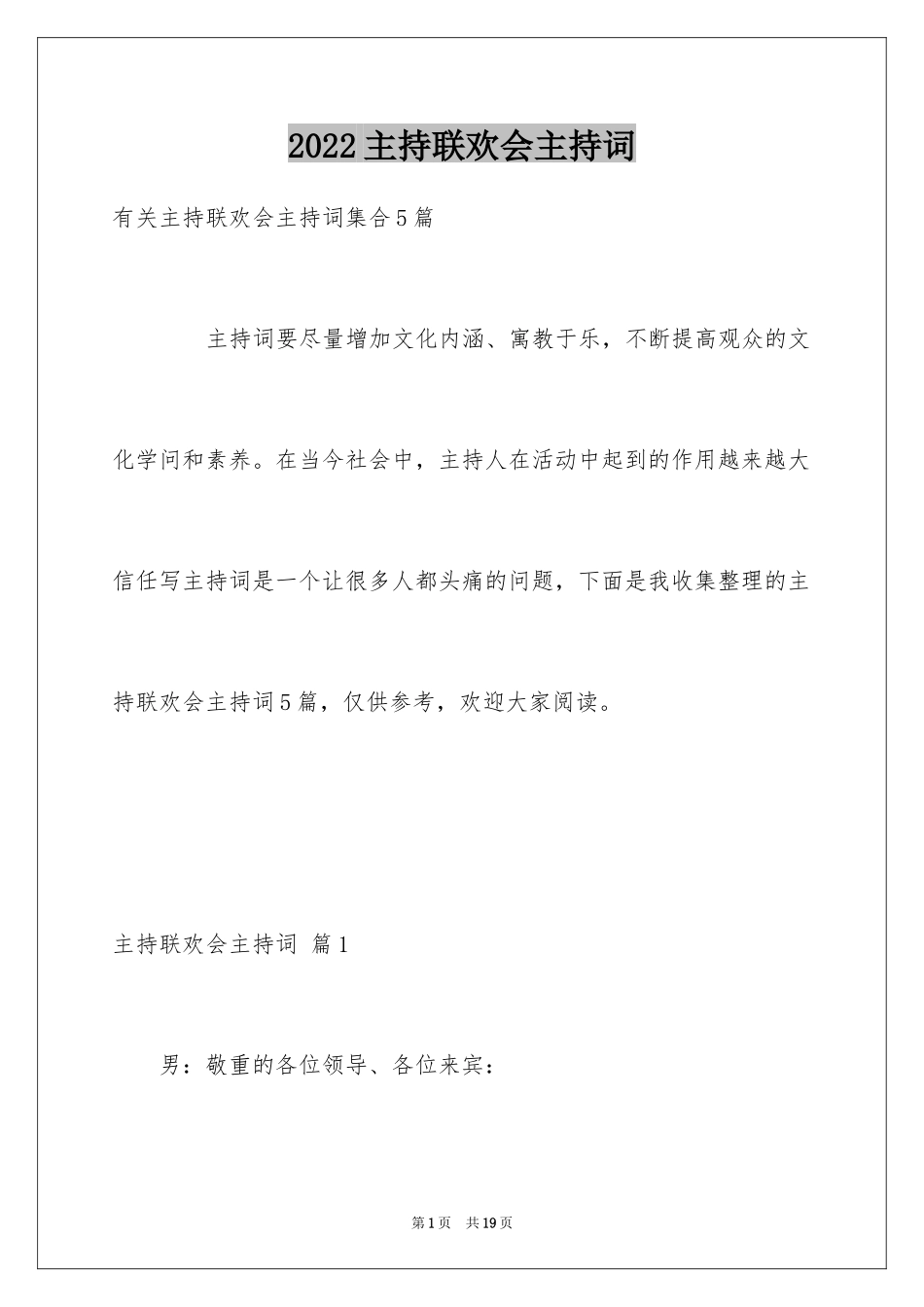 2022主持联欢会主持词

有关主持联欢会主持词集合5篇

主持词要尽量增加文化内涵、寓教于乐，不断提高观众的文化学问和素养。在当今社会中，主持人在活动中起到的作用越来越大信任写主持词是一个让很多人都头痛的问题，下面是我收集整理的主持联欢会主持词5篇，仅供参考，欢迎大家阅读。

主持联欢会主持词 篇1

男：敬重的各位领导、各位来宾：

第1页 共19页